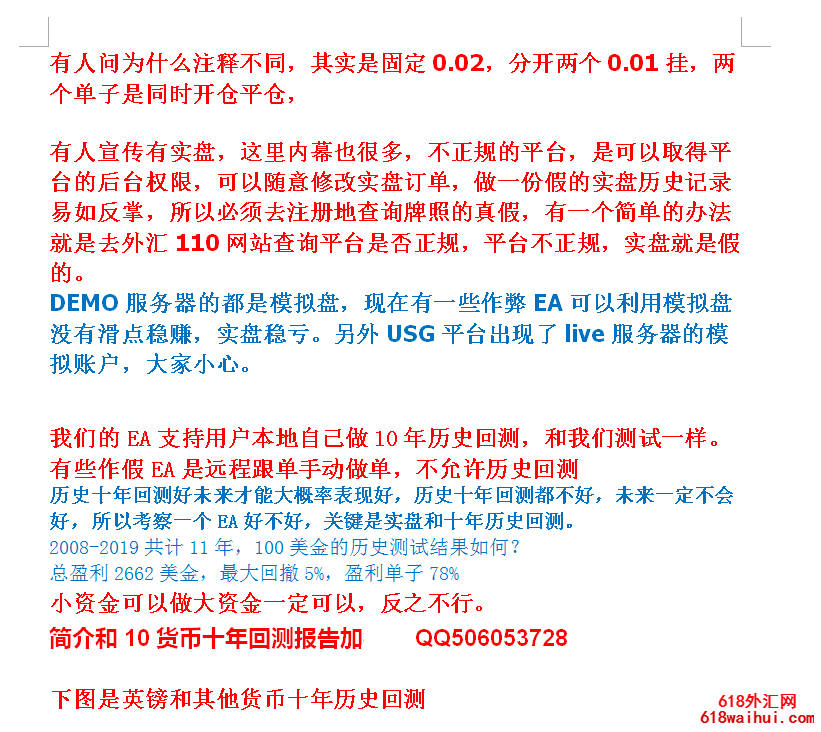 有人问为什么注释不同，其实是固定 0.02，分开两个 0.01 挂，两个单子是同时开仓平仓，

有人宣传有实盘，这里内幕也很多，不正规的平台，是可以取得平台的后台权限，可以随意修改实盘订单，做一份假的实盘历史记录易如反掌，所以必须去注册地查询牌照的真假，有一个简单的办法就是去外汇 110 网站查询平台是否正规，平台不正规，实盘就是假的。

DEMO 服务器的都是模拟盘，现在有一些作弊 EA 可以利用模拟盘没有滑点稳赚，实盘稳亏。另外 USG 平台出现了 live 服务器的模拟账户，大家小心。

我们的 EA 支持用户本地自己做 10 年历史回测，和我们测试一样。
有些作假 EA 是远程跟单手动做单，不允许历史回测
历史十年回测好未来才能大概率表现好，历史十年回测都不好，未来一定不会好，所以考察一个 EA 好不好，关键是实盘和十年历史回测。
2008-2019 共计 11 年，100 美金的历史测试结果如何?
总盈利 2662 美金，最大回撤 5%，盈利单子 78%
小资金可以做大资金一定可以，反之不行。
简介和 10 货币十年回测报告加 QQ506053728

下图是英镑和其他货币十年历史回测

618外汇网
618waihui.com